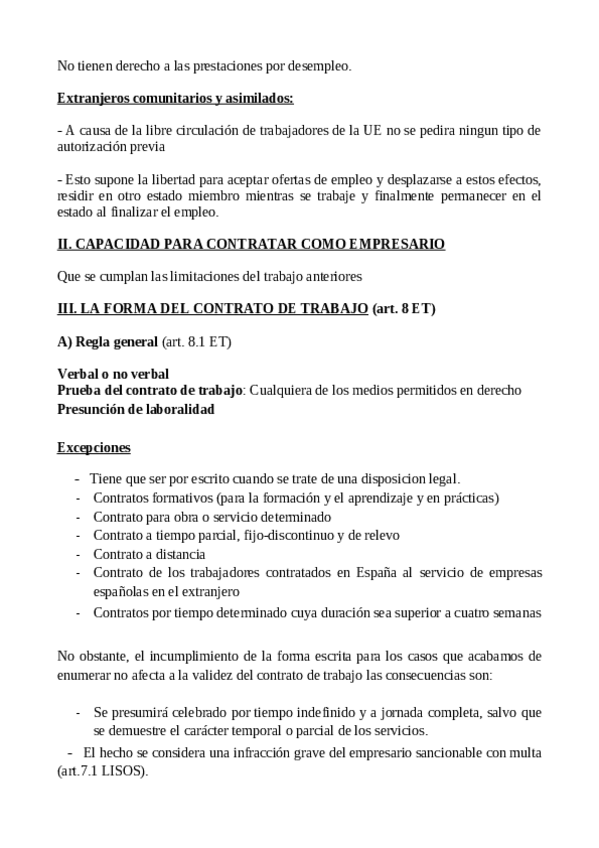 No tienen derecho a las prestaciones por desempleo.

Extranjeros comunitarios y asimilados:

- A causa de la libre circulación de trabajadores de la UE no se pedira ningun tipo de autorización previa

- Esto supone la libertad para aceptar ofertas de empleo y desplazarse a estos efectos, residir en otro estado miembro mientras se trabaje y finalmente permanecer en el estado al finalizar el empleo.

II. CAPACIDAD PARA CONTRATAR COMO EMPRESARIO

Que se cumplan las limitaciones del trabajo anteriores

III. LA FORMA DEL CONTRATO DE TRABAJO (art. 8 ET)

A) Regla general (art. 8.1 ET)

Verbal o no verbal
Prueba del contrato de trabajo: Cualquiera de los medios permitidos en derecho
Presunción de laboralidad

Excepciones

- Tiene que ser por escrito cuando se trate de una disposicion legal.
- Contratos formativos (para la formación y el aprendizaje y en prácticas)
- Contrato para obra o servicio determinado
- Contrato a tiempo parcial, fijo-discontinuo y de relevo
- Contrato a distancia
- Contrato de los trabajadores contratados en España al servicio de empresas españolas en el extranjero
- Contratos por tiempo determinado cuya duración sea superior a cuatro semanas

No obstante, el incumplimiento de la forma escrita para los casos que acabamos de enumerar no afecta a la validez del contrato de trabajo las consecuencias son:

- Se presumirá celebrado por tiempo indefinido y a jornada completa, salvo que se demuestre el carácter temporal o parcial de los servicios.
- El hecho se considera una infracción grave del empresario sancionable con multa (art.7.1 LISOS).